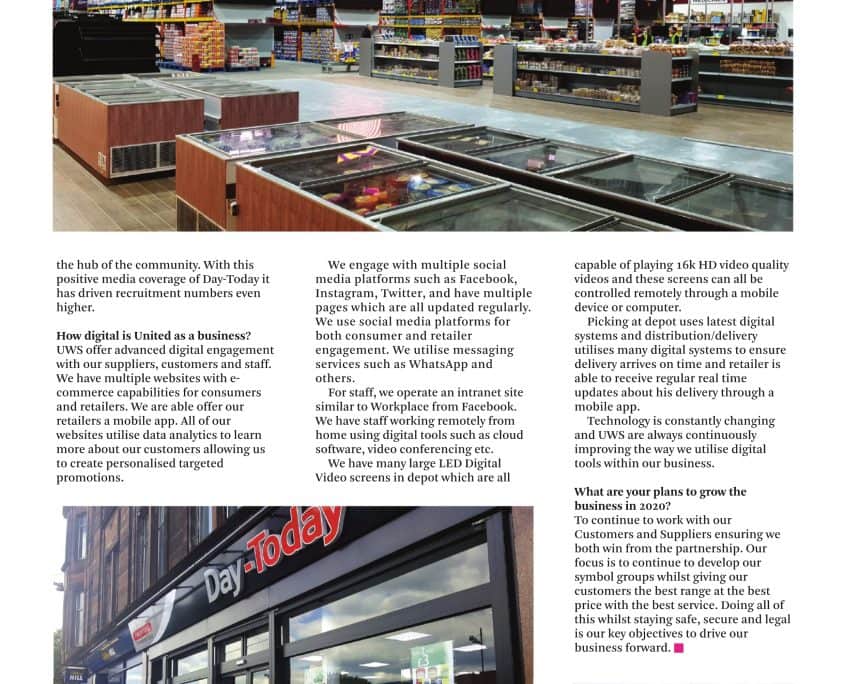 the hub of the community. With this positive media coverage of Day-Today it has driven recruitment numbers even higher.

**How digital is United as a business?**
UWS offer advanced digital engagement with our suppliers, customers and staff. We have multiple websites with e-commerce capabilities for consumers and retailers. We are able offer our retailers a mobile app. All of our websites utilise data analytics to learn more about our customers allowing us to create personalised targeted promotions.

We engage with multiple social media platforms such as Facebook, Instagram, Twitter, and have multiple pages which are all updated regularly. We use social media platforms for both consumer and retailer engagement. We utilise messaging services such as WhatsApp and others.

For staff, we operate an intranet site similar to Workplace from Facebook. We have staff working remotely from home using digital tools such as cloud software, video conferencing etc.

We have many large LED Digital Video screens in depot which are all capable of playing 16k HD video quality videos and these screens can all be controlled remotely through a mobile device or computer.

Picking at depot uses latest digital systems and distribution/delivery utilises many digital systems to ensure delivery arrives on time and retailer is able to receive regular real time updates about his delivery through a mobile app.

Technology is constantly changing and UWS are always continuously improving the way we utilise digital tools within our business.

**What are your plans to grow the business in 2020?**
To continue to work with our Customers and Suppliers ensuring we both win from the partnership. Our focus is to continue to develop our symbol groups whilst giving our customers the best range at the best price with the best service. Doing all of this whilst staying safe, secure and legal is our key objectives to drive our business forward.

Day-Today